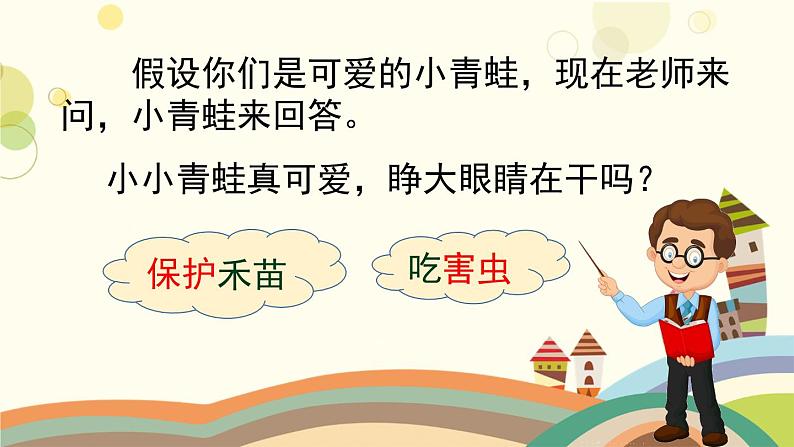 假设你们是可爱的小青蛙，现在老师来问，小青蛙来回答。

小小青蛙真可爱，睁大眼睛在干吗？

保护禾苗

吃害虫